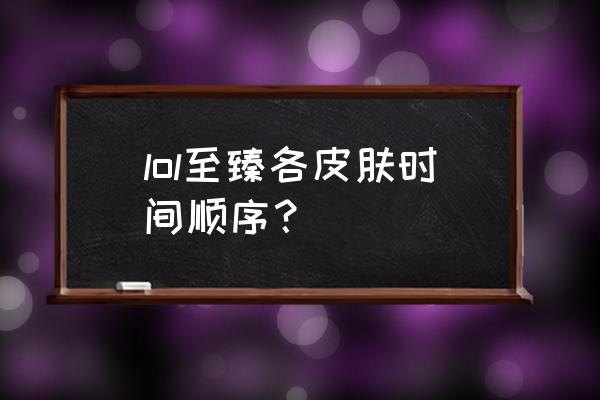 lol至臻各皮肤时间顺序？